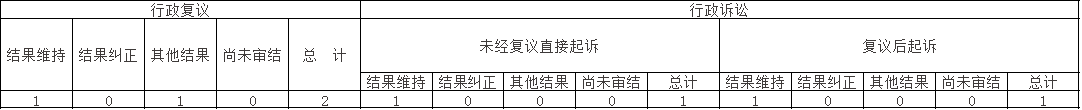 | 行政复议 | | | | | 行政诉讼 | | | | | | | | | |
|---|---|---|---|---|---|---|---|---|---|---|---|---|---|---|
| 结果维持 | 结果纠正 | 其他结果 | 尚未审结 | 总　计 | 未经复议直接起诉 | | | | | 复议后起诉 | | | | |
| | | | | | 结果维持 | 结果纠正 | 其他结果 | 尚未审结 | 总计 | 结果维持 | 结果纠正 | 其他结果 | 尚未审结 | 总计 |
| 1 | 0 | 1 | 0 | 2 | 1 | 0 | 0 | 0 | 1 | 1 | 0 | 0 | 0 | 1 |